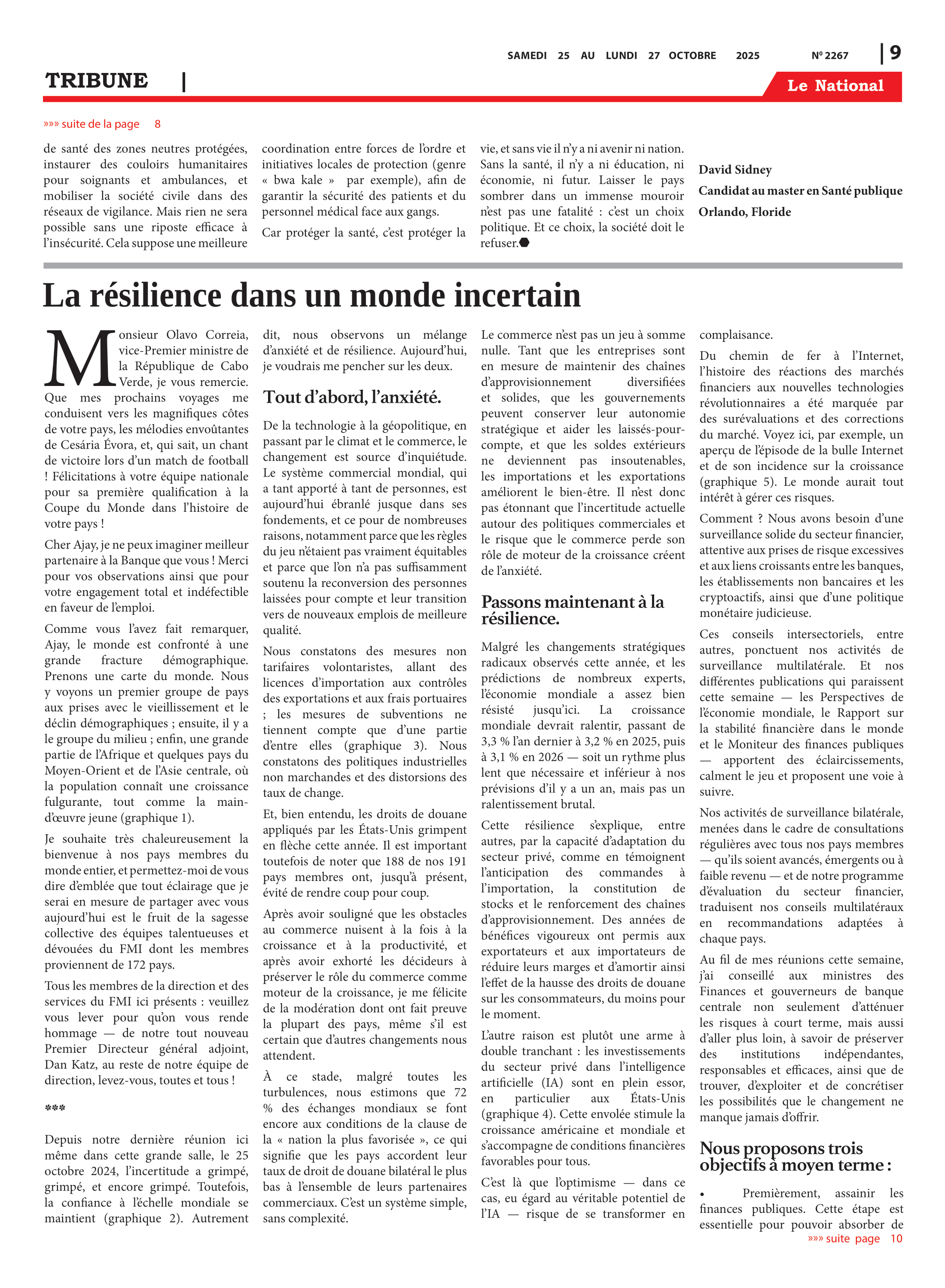 SAMEDI 25 AU LUNDI 27 OCTOBRE 2025 Nº 2267 | 9

TRIBUNE |

Le National

»»» suite de la page 8

de santé des zones neutres protégées, instaurer des couloirs humanitaires pour soignants et ambulances, et mobiliser la société civile dans des réseaux de vigilance. Mais rien ne sera possible sans une riposte efficace à l'insécurité. Cela suppose une meilleure coordination entre forces de l'ordre et initiatives locales de protection (genre « bwa kale » par exemple), afin de garantir la sécurité des patients et du personnel médical face aux gangs.

Car protéger la santé, c'est protéger la vie, et sans vie il n'y a ni avenir ni nation. Sans la santé, il n'y a ni éducation, ni économie, ni futur. Laisser le pays sombrer dans un immense mouroir n'est pas une fatalité : c'est un choix politique. Et ce choix, la société doit le refuser.

David Sidney
Candidat au master en Santé publique
Orlando, Floride

La résilience dans un monde incertain

Monsieur Olavo Correia, vice-Premier ministre de la République de Cabo Verde, je vous remercie. Que mes prochains voyages me conduisent vers les magnifiques côtes de votre pays, les mélodies envoûtantes de Cesária Évora, et, qui sait, un chant de victoire lors d'un match de football ! Félicitations à votre équipe nationale pour sa première qualification à la Coupe du Monde dans l'histoire de votre pays !

Cher Ajay, je ne peux imaginer meilleur partenaire à la Banque que vous ! Merci pour vos observations ainsi que pour votre engagement total et indéfectible en faveur de l'emploi.

Comme vous l'avez fait remarquer, Ajay, le monde est confronté à une grande fracture démographique. Prenons une carte du monde. Nous y voyons un premier groupe de pays aux prises avec le vieillissement et le déclin démographiques ; ensuite, il y a le groupe du milieu ; enfin, une grande partie de l'Afrique et quelques pays du Moyen-Orient et de l'Asie centrale, où la population connaît une croissance fulgurante, tout comme la main-d'œuvre jeune (graphique 1).

Je souhaite très chaleureusement la bienvenue à nos pays membres du monde entier, et permettez-moi de vous dire d'emblée que tout éclairage que je serai en mesure de partager avec vous aujourd'hui est le fruit de la sagesse collective des équipes talentueuses et dévouées du FMI dont les membres proviennent de 172 pays.

Tous les membres de la direction et des services du FMI ici présents : veuillez vous lever pour qu'on vous rende hommage — de notre tout nouveau Premier Directeur général adjoint, Dan Katz, au reste de notre équipe de direction, levez-vous, toutes et tous !

***

Depuis notre dernière réunion ici même dans cette grande salle, le 25 octobre 2024, l'incertitude a grimpé, grimpé, et encore grimpé. Toutefois, la confiance à l'échelle mondiale se maintient (graphique 2). Autrement dit, nous observons un mélange d'anxiété et de résilience. Aujourd'hui, je voudrais me pencher sur les deux.

Tout d'abord, l'anxiété.

De la technologie à la géopolitique, en passant par le climat et le commerce, le changement est source d'inquiétude. Le système commercial mondial, qui a tant apporté à tant de personnes, est aujourd'hui ébranlé jusque dans ses fondements, et ce pour de nombreuses raisons, notamment parce que les règles du jeu n'étaient pas vraiment équitables et parce que l'on n'a pas suffisamment soutenu la reconversion des personnes laissées pour compte et leur transition vers de nouveaux emplois de meilleure qualité.

Nous constatons des mesures non tarifaires volontaristes, allant des licences d'importation aux contrôles des exportations et aux frais portuaires ; les mesures de subventions ne tiennent compte que d'une partie d'entre elles (graphique 3). Nous constatons des politiques industrielles non marchandes et des distorsions des taux de change.

Et, bien entendu, les droits de douane appliqués par les États-Unis grimpent en flèche cette année. Il est important toutefois de noter que 188 de nos 191 pays membres ont, jusqu'à présent, évité de rendre coup pour coup.

Après avoir souligné que les obstacles au commerce nuisent à la fois à la croissance et à la productivité, et après avoir exhorté les décideurs à préserver le rôle du commerce comme moteur de la croissance, je me félicite de la modération dont ont fait preuve la plupart des pays, même s'il est certain que d'autres changements nous attendent.

À ce stade, malgré toutes les turbulences, nous estimons que 72 % des échanges mondiaux se font encore aux conditions de la clause de la « nation la plus favorisée », ce qui signifie que les pays accordent leur taux de droit de douane bilatéral le plus bas à l'ensemble de leurs partenaires commerciaux. C'est un système simple, sans complexité.

Le commerce n'est pas un jeu à somme nulle. Tant que les entreprises sont en mesure de maintenir des chaînes d'approvisionnement diversifiées et solides, que les gouvernements peuvent conserver leur autonomie stratégique et aider les laissés-pour-compte, et que les soldes extérieurs ne deviennent pas insoutenables, les importations et les exportations améliorent le bien-être. Il n'est donc pas étonnant que l'incertitude actuelle autour des politiques commerciales et le risque que le commerce perde son rôle de moteur de la croissance créent de l'anxiété.

Passons maintenant à la résilience.

Malgré les changements stratégiques radicaux observés cette année, et les prédictions de nombreux experts, l'économie mondiale a assez bien résisté jusqu'ici. La croissance mondiale devrait ralentir, passant de 3,3 % l'an dernier à 3,2 % en 2025, puis à 3,1 % en 2026 — soit un rythme plus lent que nécessaire et inférieur à nos prévisions d'il y a un an, mais pas un ralentissement brutal.

Cette résilience s'explique, entre autres, par la capacité d'adaptation du secteur privé, comme en témoignent l'anticipation des commandes à l'importation, la constitution de stocks et le renforcement des chaînes d'approvisionnement. Des années de bénéfices vigoureux ont permis aux exportateurs et aux importateurs de réduire leurs marges et d'amortir ainsi l'effet de la hausse des droits de douane sur les consommateurs, du moins pour le moment.

L'autre raison est plutôt une arme à double tranchant : les investissements du secteur privé dans l'intelligence artificielle (IA) sont en plein essor, en particulier aux États-Unis (graphique 4). Cette envolée stimule la croissance américaine et mondiale et s'accompagne de conditions financières favorables pour tous.

C'est là que l'optimisme — dans ce cas, eu égard au véritable potentiel de l'IA — risque de se transformer en complaisance.

Du chemin de fer à l'Internet, l'histoire des réactions des marchés financiers aux nouvelles technologies révolutionnaires a été marquée par des surévaluations et des corrections du marché. Voyez ici, par exemple, un aperçu de l'épisode de la bulle Internet et de son incidence sur la croissance (graphique 5). Le monde aurait tout intérêt à gérer ces risques.

Comment ? Nous avons besoin d'une surveillance solide du secteur financier, attentive aux prises de risque excessives et aux liens croissants entre les banques, les établissements non bancaires et les cryptoactifs, ainsi que d'une politique monétaire judicieuse.

Ces conseils intersectoriels, entre autres, ponctuent nos activités de surveillance multilatérale. Et nos différentes publications qui paraissent cette semaine — les Perspectives de l'économie mondiale, le Rapport sur la stabilité financière dans le monde et le Moniteur des finances publiques — apportent des éclaircissements, calment le jeu et proposent une voie à suivre.

Nos activités de surveillance bilatérale, menées dans le cadre de consultations régulières avec tous nos pays membres — qu'ils soient avancés, émergents ou à faible revenu — et de notre programme d'évaluation du secteur financier, traduisent nos conseils multilatéraux en recommandations adaptées à chaque pays.

Au fil de mes réunions cette semaine, j'ai conseillé aux ministres des Finances et gouverneurs de banque centrale non seulement d'atténuer les risques à court terme, mais aussi d'aller plus loin, à savoir de préserver des institutions indépendantes, responsables et efficaces, ainsi que de trouver, d'exploiter et de concrétiser les possibilités que le changement ne manque jamais d'offrir.

Nous proposons trois objectifs à moyen terme :

• Premièrement, assainir les finances publiques. Cette étape est essentielle pour pouvoir absorber de

»»» suite page 10